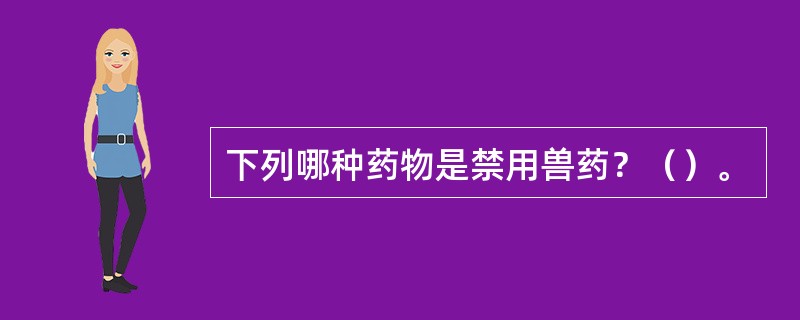 下列哪种药物是禁用兽药？（）。